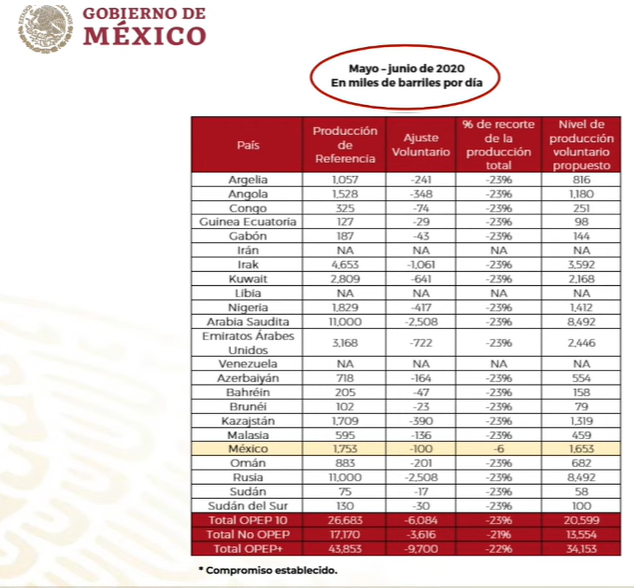 GOBIERNO DE MÉXICO

Mayo – junio de 2020
En miles de barriles por día

| País | Producción de Referencia | Ajuste Voluntario | % de recorte de la producción total | Nivel de producción voluntario propuesto |
|---|---|---|---|---|
| Argelia | 1,057 | -241 | -23% | 816 |
| Angola | 1,528 | -348 | -23% | 1,180 |
| Congo | 325 | -74 | -23% | 251 |
| Guinea Ecuatoria | 127 | -29 | -23% | 98 |
| Gabón | 187 | -43 | -23% | 144 |
| Irán | NA | NA | NA | NA |
| Irak | 4,653 | -1,061 | -23% | 3,592 |
| Kuwait | 2,809 | -641 | -23% | 2,168 |
| Libia | NA | NA | NA | NA |
| Nigeria | 1,829 | -417 | -23% | 1,412 |
| Arabia Saudita | 11,000 | -2,508 | -23% | 8,492 |
| Emiratos Árabes Unidos | 3,168 | -722 | -23% | 2,446 |
| Venezuela | NA | NA | NA | NA |
| Azerbaiyán | 718 | -164 | -23% | 554 |
| Bahréin | 205 | -47 | -23% | 158 |
| Brunéi | 102 | -23 | -23% | 79 |
| Kazajstán | 1,709 | -390 | -23% | 1,319 |
| Malasia | 595 | -136 | -23% | 459 |
| México | 1,753 | -100 | -6 | 1,653 |
| Omán | 883 | -201 | -23% | 682 |
| Rusia | 11,000 | -2,508 | -23% | 8,492 |
| Sudán | 75 | -17 | -23% | 58 |
| Sudán del Sur | 130 | -30 | -23% | 100 |
| Total OPEP 10 | 26,683 | -6,084 | -23% | 20,599 |
| Total No OPEP | 17,170 | -3,616 | -21% | 13,554 |
| Total OPEP+ | 43,853 | -9,700 | -22% | 34,153 |

* Compromiso establecido.